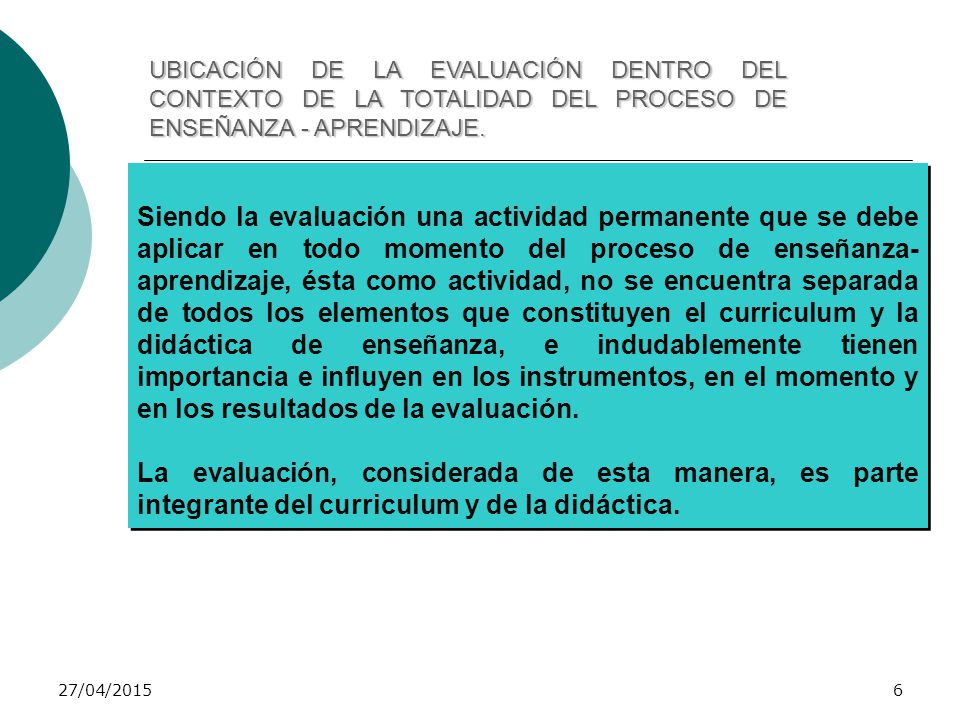 UBICACIÓN DE LA EVALUACIÓN DENTRO DEL CONTEXTO DE LA TOTALIDAD DEL PROCESO DE ENSEÑANZA - APRENDIZAJE.

Siendo la evaluación una actividad permanente que se debe aplicar en todo momento del proceso de enseñanza-aprendizaje, ésta como actividad, no se encuentra separada de todos los elementos que constituyen el curriculum y la didáctica de enseñanza, e indudablemente tienen importancia e influyen en los instrumentos, en el momento y en los resultados de la evaluación.

La evaluación, considerada de esta manera, es parte integrante del curriculum y de la didáctica.

27/04/2015

6